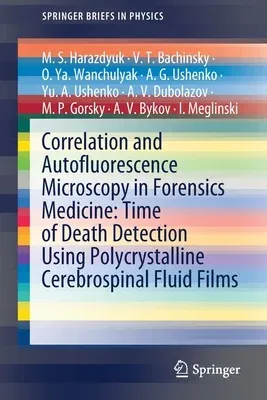 SPRINGER BRIEFS IN PHYSICS

M. S. Harazdyuk · V. T. Bachinsky · O. Ya. Wanchulyak · A. G. Ushenko · Yu. A. Ushenko · A. V. Dubolazov · M. P. Gorsky · A. V. Bykov · I. Meglinski

Correlation and Autofluorescence Microscopy in Forensics Medicine: Time of Death Detection Using Polycrystalline Cerebrospinal Fluid Films

Springer